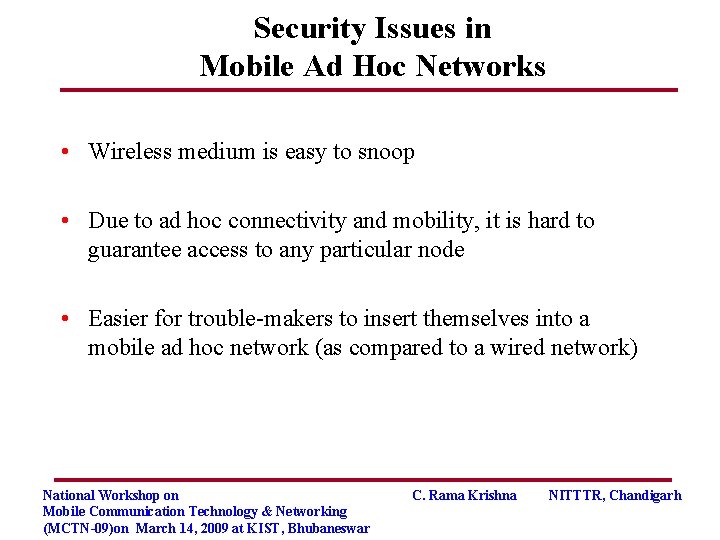 Security Issues in
Mobile Ad Hoc Networks

• Wireless medium is easy to snoop

• Due to ad hoc connectivity and mobility, it is hard to guarantee access to any particular node

• Easier for trouble-makers to insert themselves into a mobile ad hoc network (as compared to a wired network)

National Workshop on
Mobile Communication Technology & Networking
(MCTN-09)on March 14, 2009 at KIST, Bhubaneswar

C. Rama Krishna

NITTTR, Chandigarh